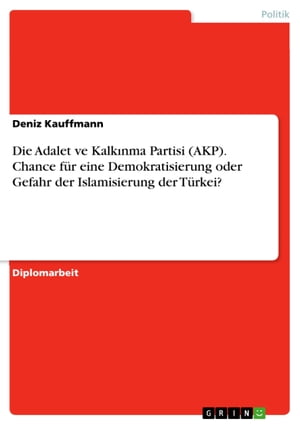 Politik

Deniz Kauffmann

Die Adalet ve Kalkınma Partisi (AKP). Chance für eine Demokratisierung oder Gefahr der Islamisierung der Türkei?

Diplomarbeit

GRIN